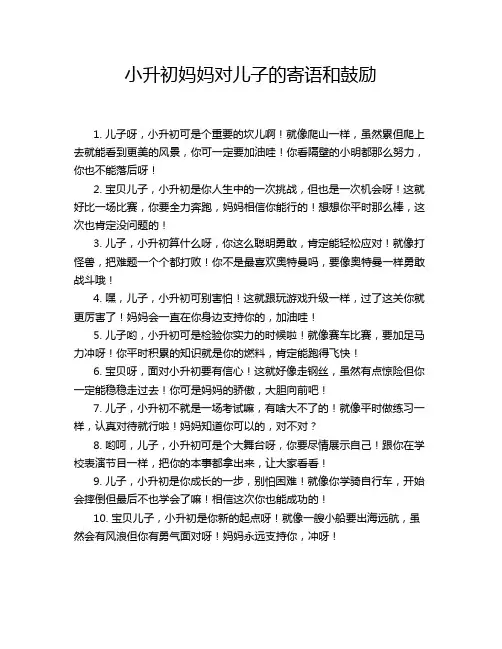 小升初妈妈对儿子的寄语和鼓励

1. 儿子呀，小升初可是个重要的坎儿啊！就像爬山一样，虽然累但爬上去就能看到更美的风景，你可一定要加油哇！你看隔壁的小明都那么努力，你也不能落后呀！

2. 宝贝儿子，小升初是你人生中的一次挑战，但也是一次机会呀！这就好比一场比赛，你要全力奔跑，妈妈相信你能行的！想想你平时那么棒，这次也肯定没问题的！

3. 儿子，小升初算什么呀，你这么聪明勇敢，肯定能轻松应对！就像打怪兽，把难题一个个都打败！你不是最喜欢奥特曼吗，要像奥特曼一样勇敢战斗哦！

4. 嘿，儿子，小升初可别害怕！这就跟玩游戏升级一样，过了这关你就更厉害了！妈妈会一直在你身边支持你的，加油哇！

5. 儿子哟，小升初可是检验你实力的时候啦！就像赛车比赛，要加足马力冲呀！你平时积累的知识就是你的燃料，肯定能跑得飞快！

6. 宝贝呀，面对小升初要有信心！这就好像走钢丝，虽然有点惊险但你一定能稳稳走过去！你可是妈妈的骄傲，大胆向前吧！

7. 儿子，小升初不就是一场考试嘛，有啥大不了的！就像平时做练习一样，认真对待就行啦！妈妈知道你可以的，对不对？

8. 哟呵，儿子，小升初可是个大舞台呀，你要尽情展示自己！跟你在学校表演节目一样，把你的本事都拿出来，让大家看看！

9. 儿子，小升初是你成长的一步，别怕困难！就像你学骑自行车，开始会摔倒但最后不也学会了嘛！相信这次你也能成功的！

10. 宝贝儿子，小升初是你新的起点呀！就像一艘小船要出海远航，虽然会有风浪但你有勇气面对呀！妈妈永远支持你，冲呀！